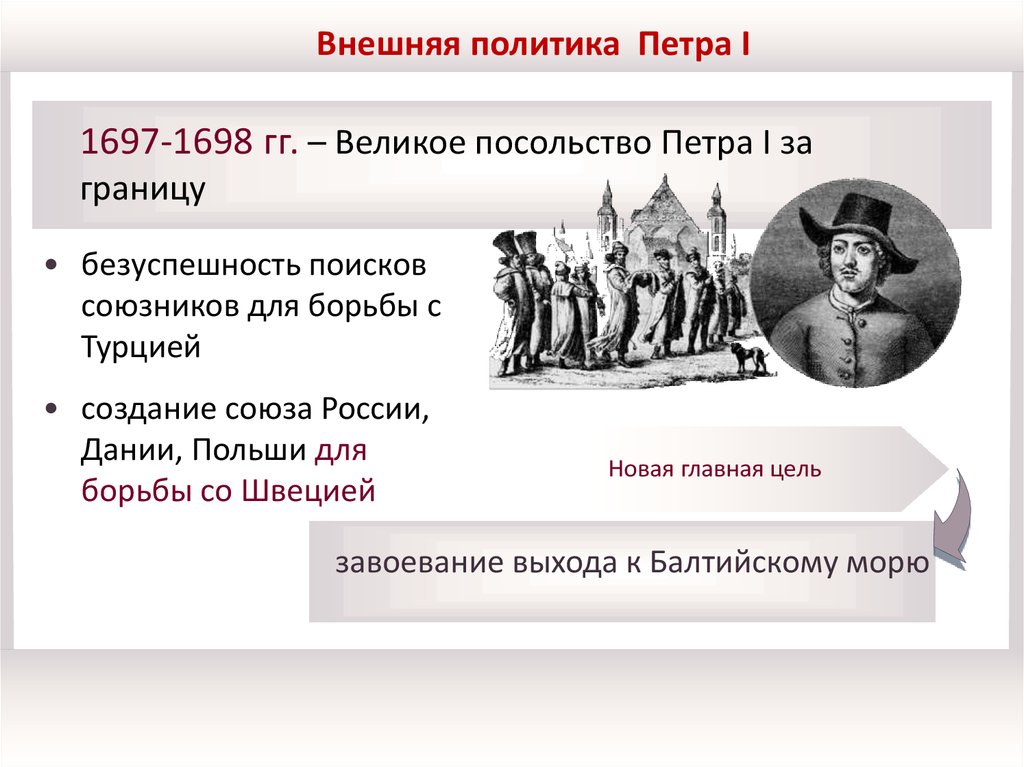 Внешняя политика Петра I

1697-1698 гг. – Великое посольство Петра I за границу

• безуспешность поисков союзников для борьбы с Турцией

• создание союза России, Дании, Польши для борьбы со Швецией

Новая главная цель

завоевание выхода к Балтийскому морю